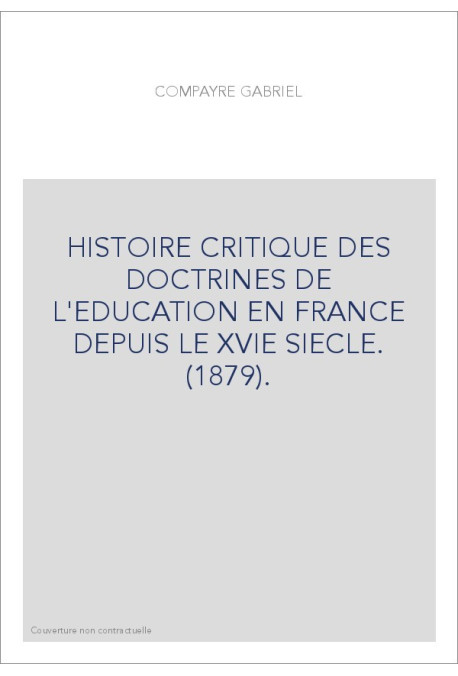 COMPAYRE GABRIEL

HISTOIRE CRITIQUE DES DOCTRINES DE L'EDUCATION EN FRANCE DEPUIS LE XVIE SIECLE. (1879).

Couverture non contractuelle